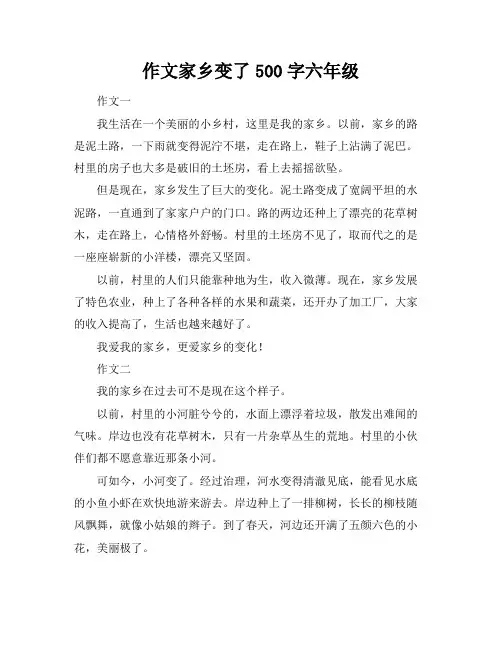 作文家乡变了 500 字六年级

作文一

我生活在一个美丽的小乡村，这里是我的家乡。以前，家乡的路是泥土路，一下雨就变得泥泞不堪，走在路上，鞋子上沾满了泥巴。村里的房子也大多是破旧的土坯房，看上去摇摇欲坠。

但是现在，家乡发生了巨大的变化。泥土路变成了宽阔平坦的水泥路，一直通到了家家户户的门口。路的两边还种上了漂亮的花草树木，走在路上，心情格外舒畅。村里的土坯房不见了，取而代之的是一座座崭新的小洋楼，漂亮又坚固。

以前，村里的人们只能靠种地为生，收入微薄。现在，家乡发展了特色农业，种上了各种各样的水果和蔬菜，还开办了加工厂，大家的收入提高了，生活也越来越好了。

我爱我的家乡，更爱家乡的变化！

作文二

我的家乡在过去可不是现在这个样子。

以前，村里的小河脏兮兮的，水面上漂浮着垃圾，散发出难闻的气味。岸边也没有花草树木，只有一片杂草丛生的荒地。村里的小伙伴们都不愿意靠近那条小河。

可如今，小河变了。经过治理，河水变得清澈见底，能看见水底的小鱼小虾在欢快地游来游去。岸边种上了一排柳树，长长的柳枝随风飘舞，就像小姑娘的辫子。到了春天，河边还开满了五颜六色的小花，美丽极了。